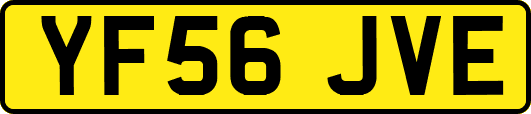 YF56 JVE